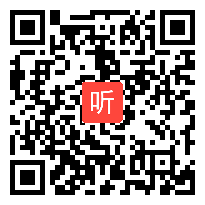 听